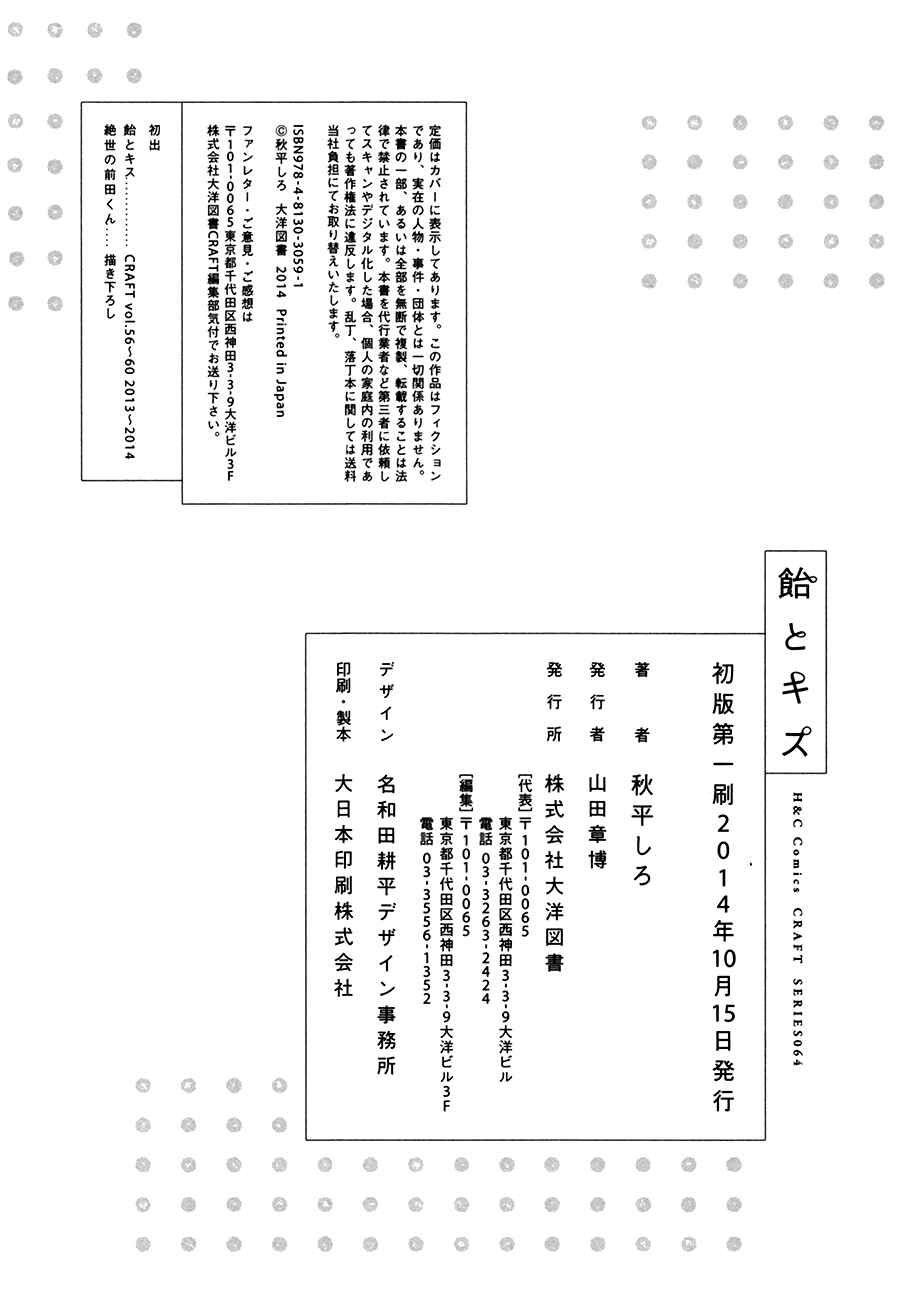 定価はカバーに表示してあります。この作品はフィクションであり、実在の人物・事件・団体とは一切関係ありません。本書の一部、あるいは全部を無断で複製、転載することは法律で禁止されています。本書を代行業者など第三者に依頼してスキャンやデジタル化した場合、個人の家庭内の利用であっても著作権法に違反します。乱丁、落丁本に関しては送料当社負担にてお取り替えいたします。

ISBN978-4-8130-3059-1
©秋平しろ 大洋図書 2014 Printed in Japan

ファンレター・ご意見・ご感想は
〒101-0065東京都千代田区西神田3-3-9大洋ビル3F
株式会社大洋図書CRAFT編集部気付でお送り下さい。

初出
飴とキス CRAFT vol.56~60 2013~2014
絶世の前田くん 描き下ろし

飴とキス

H&C Comics CRAFT SERIES064

初版第一刷2014年10月15日発行

著者 秋平しろ

発行者 山田章博

発行所 株式会社大洋図書
[代表]〒101-0065
東京都千代田区西神田3-3-9大洋ビル
電話 03-3263-2424
[編集]〒101-0065
東京都千代田区西神田3-3-9大洋ビル3F
電話 03-3556-1352

デザイン 名和田耕平デザイン事務所

印刷・製本 大日本印刷株式会社